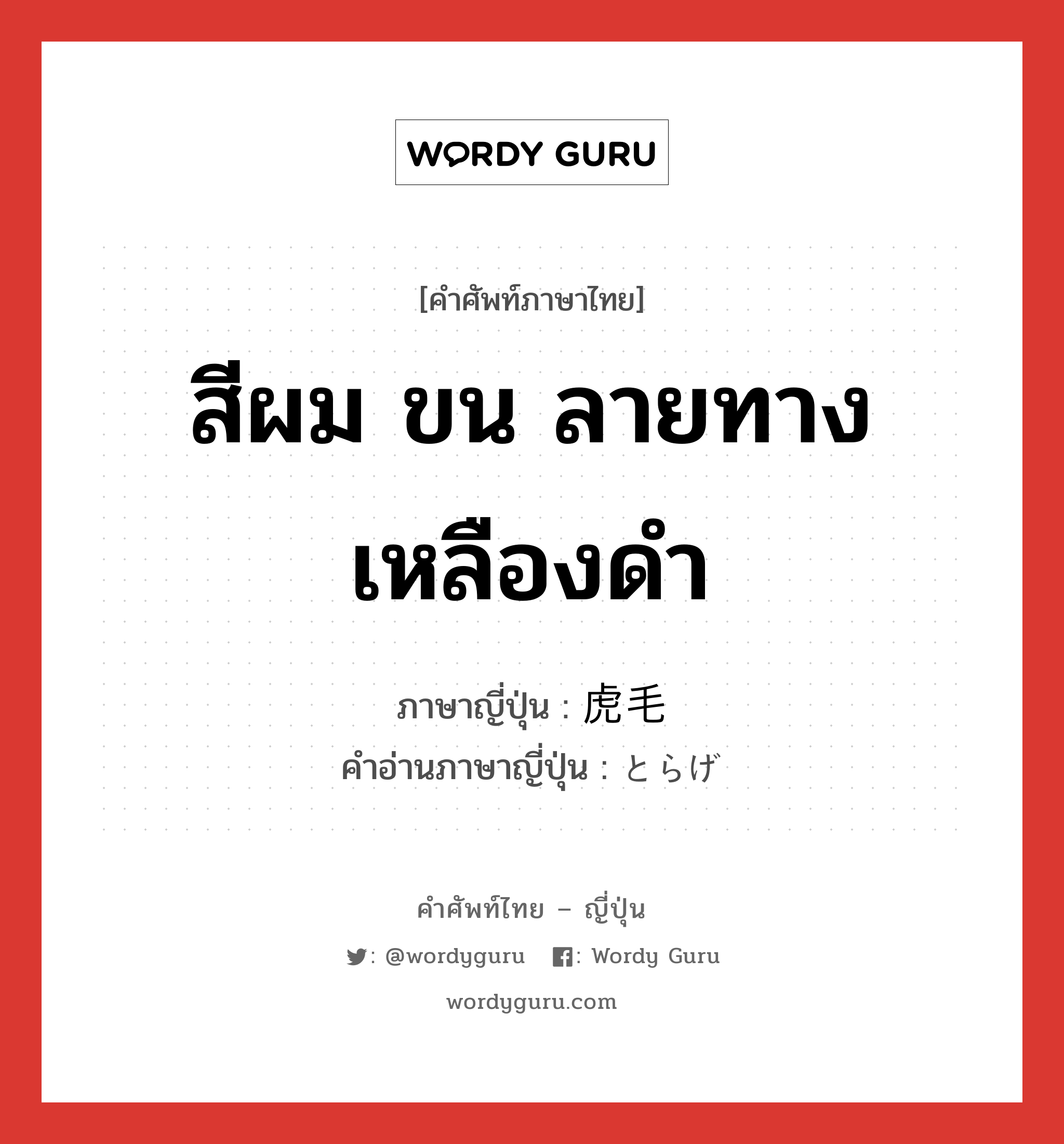 WORDY GURU

[คำศัพท์ภาษาไทย]

สีผม ขน ลายทางเหลืองดำ

ภาษาญี่ปุ่น : 虎毛
คำอ่านภาษาญี่ปุ่น : とらげ

คำศัพท์ไทย – ญี่ปุ่น

: @wordyguru : Wordy Guru

wordyguru.com